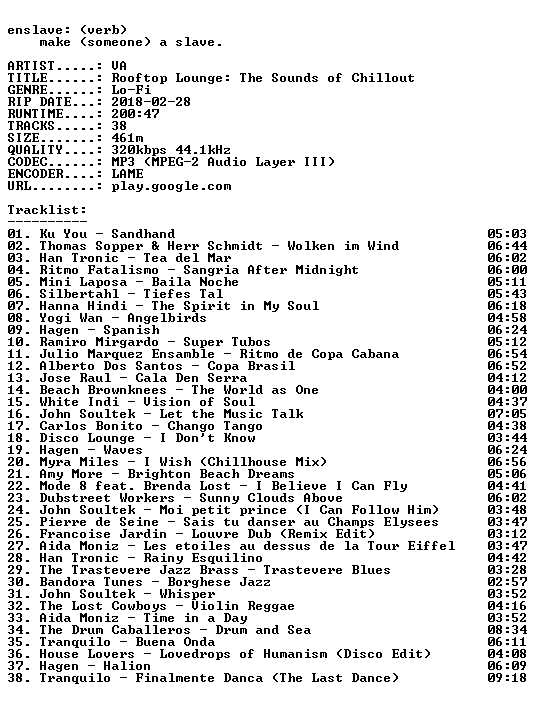 enslave: (verb)
make (someone) a slave.

ARTIST.....: VA
TITLE......: Rooftop Lounge: The Sounds of Chillout
GENRE......: Lo-Fi
RIP DATE...: 2018-02-28
RUNTIME....: 200:47
TRACKS.....: 38
SIZE.......: 461m
QUALITY....: 320kbps 44.1kHz
CODEC......: MP3 (MPEG-2 Audio Layer III)
ENCODER....: LAME
URL........: play.google.com

Tracklist:
----------

01. Ku You - Sandhand 05:03
02. Thomas Sopper & Herr Schmidt - Wolken im Wind 06:44
03. Han Tronic - Tea del Mar 06:02
04. Ritmo Fatalismo - Sangria After Midnight 06:00
05. Mini Laposa - Baila Noche 05:11
06. Silbertahl - Tiefes Tal 05:43
07. Hanna Hindi - The Spirit in My Soul 06:18
08. Yogi Wan - Angelbirds 04:58
09. Hagen - Spanish 06:24
10. Ramiro Mirgardo - Super Tubos 05:12
11. Julio Marquez Ensamble - Ritmo de Copa Cabana 06:54
12. Alberto Dos Santos - Copa Brasil 06:52
13. Jose Raul - Cala Den Serra 04:12
14. Beach Brownknees - The World as One 04:00
15. White Indi - Vision of Soul 04:37
16. John Soultek - Let the Music Talk 07:05
17. Carlos Bonito - Chango Tango 04:38
18. Disco Lounge - I Don't Know 03:44
19. Hagen - Waves 06:24
20. Myra Miles - I Wish (Chillhouse Mix) 06:56
21. Amy More - Brighton Beach Dreams 05:06
22. Mode 8 feat. Brenda Lost - I Believe I Can Fly 04:41
23. Dubstreet Workers - Sunny Clouds Above 06:02
24. John Soultek - Moi petit prince (I Can Follow Him) 03:48
25. Pierre de Seine - Sais tu danser au Champs Elysees 03:47
26. Francoise Jardin - Louvre Dub (Remix Edit) 03:12
27. Aida Moniz - Les etoiles au dessus de la Tour Eiffel 03:47
28. Han Tronic - Rainy Esquilino 04:42
29. The Trastevere Jazz Brass - Trastevere Blues 03:28
30. Bandora Tunes - Borghese Jazz 02:57
31. John Soultek - Whisper 03:52
32. The Lost Cowboys - Violin Reggae 04:16
33. Aida Moniz - Time in a Day 03:52
34. The Drum Caballeros - Drum and Sea 08:34
35. Tranquilo - Buena Onda 06:11
36. House Lovers - Lovedrops of Humanism (Disco Edit) 04:08
37. Hagen - Halion 06:09
38. Tranquilo - Finalmente Danca (The Last Dance) 09:18